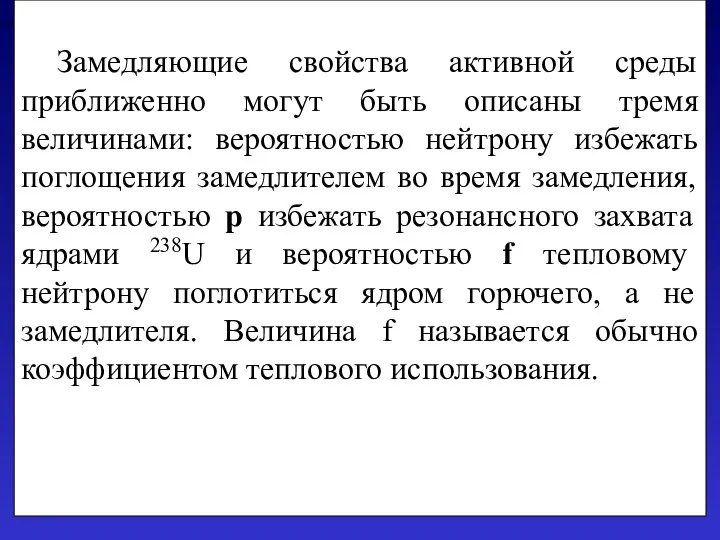 Замедляющие свойства активной среды приближенно могут быть описаны тремя величинами: вероятностью нейтрону избежать поглощения замедлителем во время замедления, вероятностью **p** избежать резонансного захвата ядрами $^{238}U$ и вероятностью **f** тепловому нейтрону поглотиться ядром горючего, а не замедлителя. Величина f называется обычно коэффициентом теплового использования.